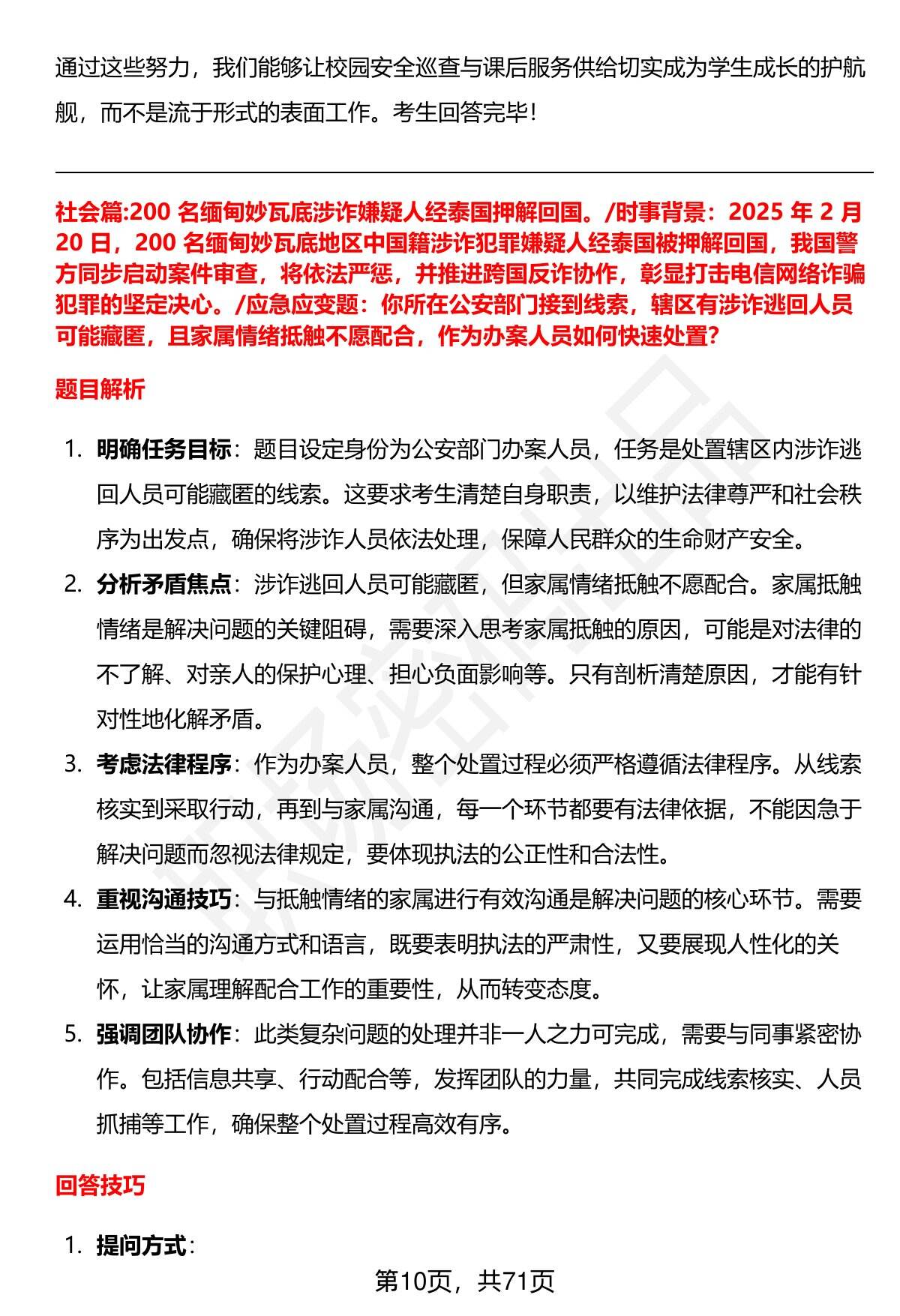 通过这些努力，我们能够让校园安全巡查与课后服务供给切实成为学生成长的护航舰，而不是流于形式的表面工作。考生回答完毕！

社会篇:200 名缅甸妙瓦底涉诈嫌疑人经泰国押解回国。/时事背景：2025 年 2 月 20 日，200 名缅甸妙瓦底地区中国籍涉诈犯罪嫌疑人经泰国被押解回国，我国警方同步启动案件审查，将依法严惩，并推进跨国反诈协作，彰显打击电信网络诈骗犯罪的坚定决心。/应急应变题：你所在公安部门接到线索，辖区有涉诈逃回人员可能藏匿，且家属情绪抵触不愿配合，作为办案人员如何快速处置?

题目解析

1. 明确任务目标：题目设定身份为公安部门办案人员，任务是处置辖区内涉诈逃回人员可能藏匿的线索。这要求考生清楚自身职责，以维护法律尊严和社会秩序为出发点，确保将涉诈人员依法处理，保障人民群众的生命财产安全。

2. 分析矛盾焦点：涉诈逃回人员可能藏匿，但家属情绪抵触不愿配合。家属抵触情绪是解决问题的关键阻碍，需要深入思考家属抵触的原因，可能是对法律的不了解、对亲人的保护心理、担心负面影响等。只有剖析清楚原因，才能有针对性地化解矛盾。

3. 考虑法律程序：作为办案人员，整个处置过程必须严格遵循法律程序。从线索核实到采取行动，再到与家属沟通，每一个环节都要有法律依据，不能因急于解决问题而忽视法律规定，要体现执法的公正性和合法性。

4. 重视沟通技巧：与抵触情绪的家属进行有效沟通是解决问题的核心环节。需要运用恰当的沟通方式和语言，既要表明执法的严肃性，又要展现人性化的关怀，让家属理解配合工作的重要性，从而转变态度。

5. 强调团队协作：此类复杂问题的处理并非一人之力可完成，需要与同事紧密协作。包括信息共享、行动配合等，发挥团队的力量，共同完成线索核实、人员抓捕等工作，确保整个处置过程高效有序。

回答技巧

1. 提问方式：

第10页，共71页